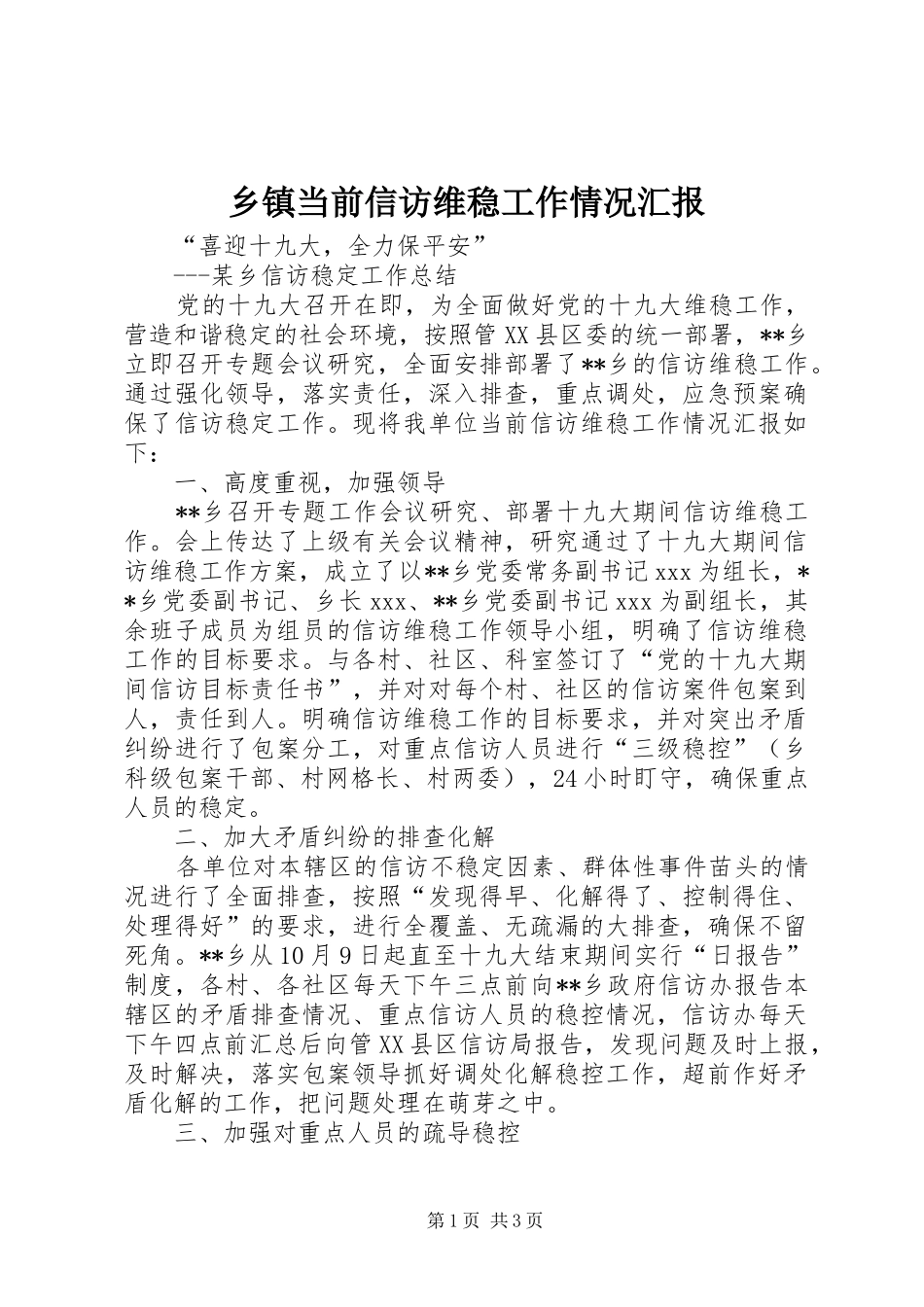 乡镇当前信访维稳工作情况汇报

“喜迎十九大，全力保平安”

---某乡信访稳定工作总结

党的十九大召开在即，为全面做好党的十九大维稳工作，营造和谐稳定的社会环境，按照管XX县区委的统一部署，**乡立即召开专题会议研究，全面安排部署了**乡的信访维稳工作。通过强化领导，落实责任，深入排查，重点调处，应急预案确保了信访稳定工作。现将我单位当前信访维稳工作情况汇报如下：

一、高度重视，加强领导

**乡召开专题工作会议研究、部署十九大期间信访维稳工作。会上传达了上级有关会议精神，研究通过了十九大期间信访维稳工作方案，成立了以**乡党委常务副书记xxx为组长，**乡党委副书记、乡长xxx、**乡党委副书记xxx为副组长，其余班子成员为组员的信访维稳工作领导小组，明确了信访维稳工作的目标要求。与各村、社区、科室签订了“党的十九大期间信访目标责任书”，并对对每个村、社区的信访案件包案到人，责任到人。明确信访维稳工作的目标要求，并对突出矛盾纠纷进行了包案分工，对重点信访人员进行“三级稳控”（乡科级包案干部、村网格长、村两委），24小时盯守，确保重点人员的稳定。

二、加大矛盾纠纷的排查化解

各单位对本辖区的信访不稳定因素、群体性事件苗头的情况进行了全面排查，按照“发现得早、化解得了、控制得住、处理得好”的要求，进行全覆盖、无疏漏的大排查，确保不留死角。**乡从10月9日起直至十九大结束期间实行“日报告”制度，各村、各社区每天下午三点前向**乡政府信访办报告本辖区的矛盾排查情况、重点信访人员的稳控情况，信访办每天下午四点前汇总后向管XX县区信访局报告，发现问题及时上报，及时解决，落实包案领导抓好调处化解稳控工作，超前作好矛盾化解的工作，把问题处理在萌芽之中。

三、加强对重点人员的疏导稳控

第1页 共3页